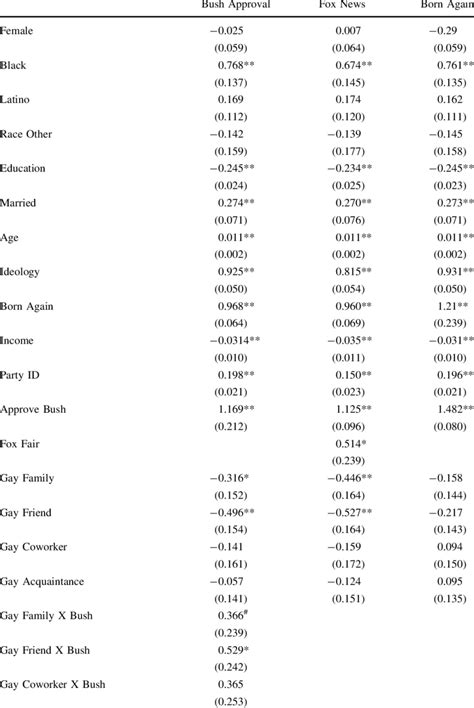 |  | Bush Approval | Fox News | Born Again |
|---|---|---|---|
| Female | −0.025 | 0.007 | −0.29 |
|  | (0.059) | (0.064) | (0.059) |
| Black | 0.768** | 0.674** | 0.761** |
|  | (0.137) | (0.145) | (0.135) |
| Latino | 0.169 | 0.174 | 0.162 |
|  | (0.112) | (0.120) | (0.111) |
| Race Other | −0.142 | −0.139 | −0.145 |
|  | (0.159) | (0.177) | (0.158) |
| Education | −0.245** | −0.234** | −0.245** |
|  | (0.024) | (0.025) | (0.023) |
| Married | 0.274** | 0.270** | 0.273** |
|  | (0.071) | (0.076) | (0.071) |
| Age | 0.011** | 0.011** | 0.011** |
|  | (0.002) | (0.002) | (0.002) |
| Ideology | 0.925** | 0.815** | 0.931** |
|  | (0.050) | (0.054) | (0.050) |
| Born Again | 0.968** | 0.960** | 1.21** |
|  | (0.064) | (0.069) | (0.239) |
| Income | −0.0314** | −0.035** | −0.031** |
|  | (0.010) | (0.011) | (0.010) |
| Party ID | 0.198** | 0.150** | 0.196** |
|  | (0.021) | (0.023) | (0.021) |
| Approve Bush | 1.169** | 1.125** | 1.482** |
|  | (0.212) | (0.096) | (0.080) |
| Fox Fair |  | 0.514* |  |
|  |  | (0.239) |  |
| Gay Family | −0.316* | −0.446** | −0.158 |
|  | (0.152) | (0.164) | (0.144) |
| Gay Friend | −0.496** | −0.527** | −0.217 |
|  | (0.154) | (0.164) | (0.143) |
| Gay Coworker | −0.141 | −0.159 | 0.094 |
|  | (0.161) | (0.172) | (0.150) |
| Gay Acquaintance | −0.057 | −0.124 | 0.095 |
|  | (0.141) | (0.151) | (0.135) |
| Gay Family X Bush | 0.366# |  |  |
|  | (0.239) |  |  |
| Gay Friend X Bush | 0.529* |  |  |
|  | (0.242) |  |  |
| Gay Coworker X Bush | 0.365 |  |  |
|  | (0.253) |  |  |